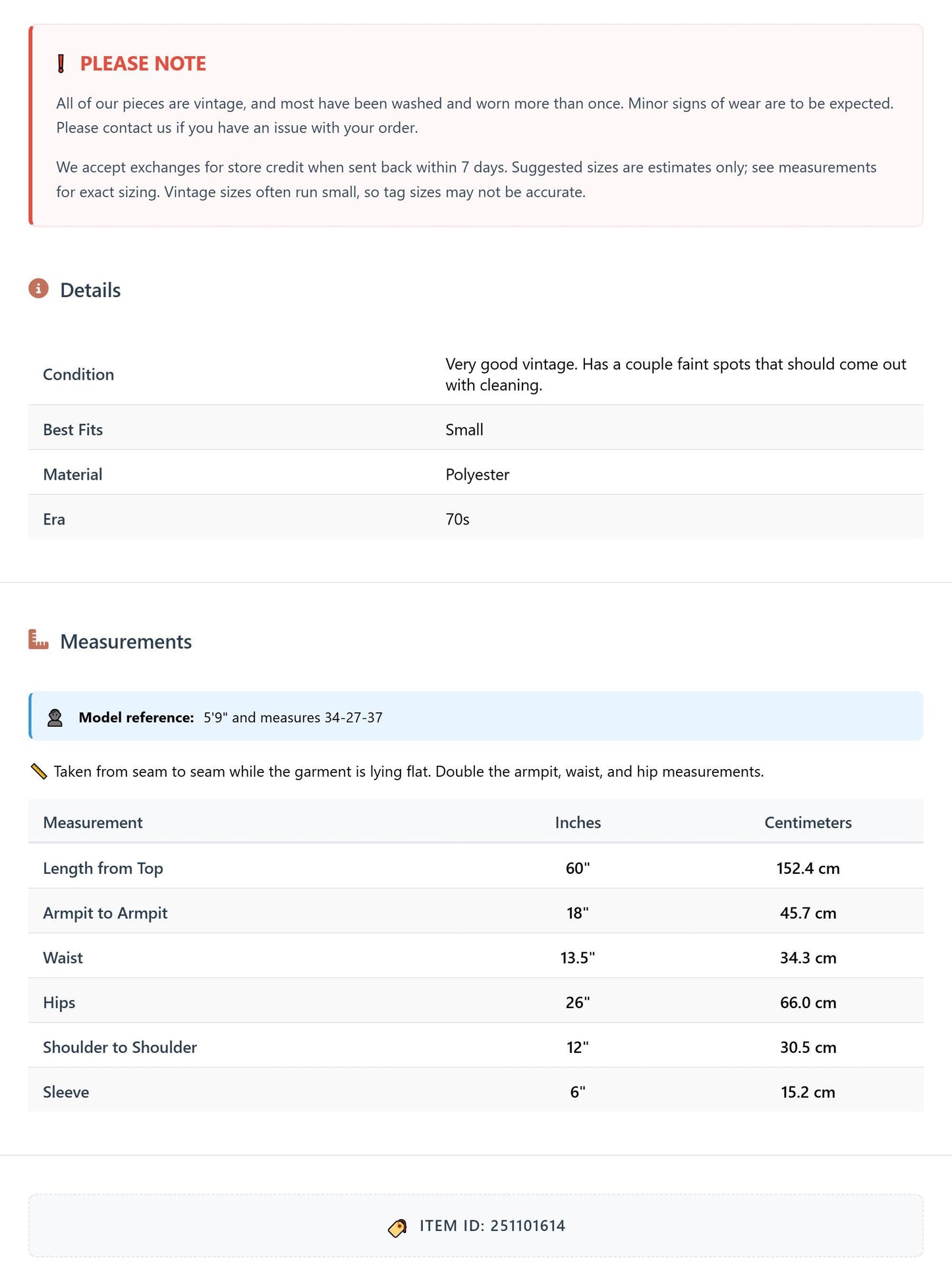 PLEASE NOTE

All of our pieces are vintage, and most have been washed and worn more than once. Minor signs of wear are to be expected. Please contact us if you have an issue with your order.

We accept exchanges for store credit when sent back within 7 days. Suggested sizes are estimates only; see measurements for exact sizing. Vintage sizes often run small, so tag sizes may not be accurate.

Details

Condition
Very good vintage. Has a couple faint spots that should come out with cleaning.

Best Fits
Small

Material
Polyester

Era
70s

Measurements

Model reference: 5'9" and measures 34-27-37

Taken from seam to seam while the garment is lying flat. Double the armpit, waist, and hip measurements.

| Measurement | Inches | Centimeters |
|---|---|---|
| Length from Top | 60" | 152.4 cm |
| Armpit to Armpit | 18" | 45.7 cm |
| Waist | 13.5" | 34.3 cm |
| Hips | 26" | 66.0 cm |
| Shoulder to Shoulder | 12" | 30.5 cm |
| Sleeve | 6" | 15.2 cm |

ITEM ID: 251101614